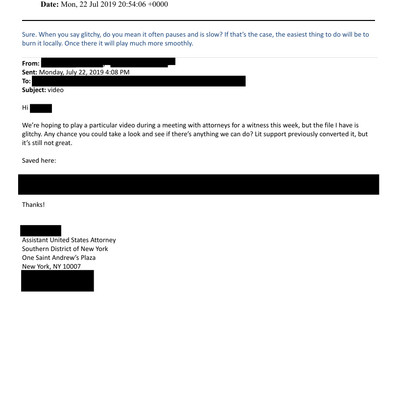 **Date:** Mon, 22 Jul 2019 20:54:06 +0000

Sure. When you say glitchy, do you mean it often pauses and is slow? If that's the case, the easiest thing to do will be to burn it locally. Once there it will play much more smoothly.

**From:**
**Sent:** Monday, July 22, 2019 4:08 PM
**To:**
**Subject:** video

Hi

We're hoping to play a particular video during a meeting with attorneys for a witness this week, but the file I have is glitchy. Any chance you could take a look and see if there's anything we can do? Lit support previously converted it, but it's still not great.

Saved here:

Thanks!

Assistant United States Attorney
Southern District of New York
One Saint Andrew's Plaza
New York, NY 10007